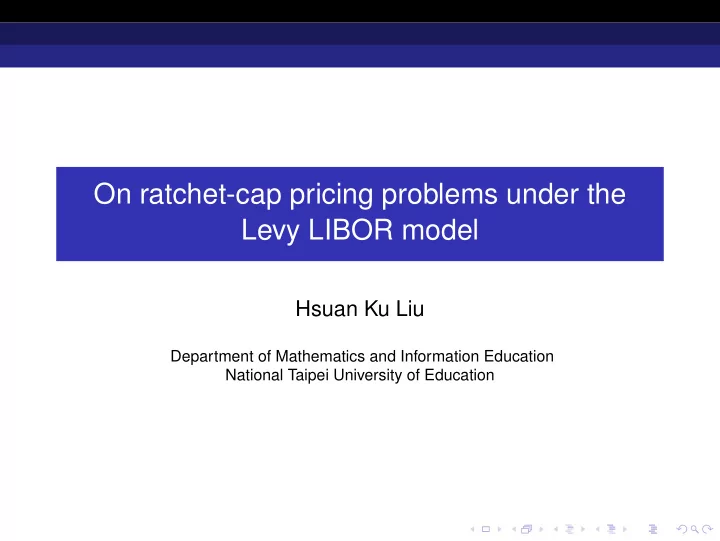 On ratchet-cap pricing problems under the Levy LIBOR model

Hsuan Ku Liu

Department of Mathematics and Information Education
National Taipei University of Education